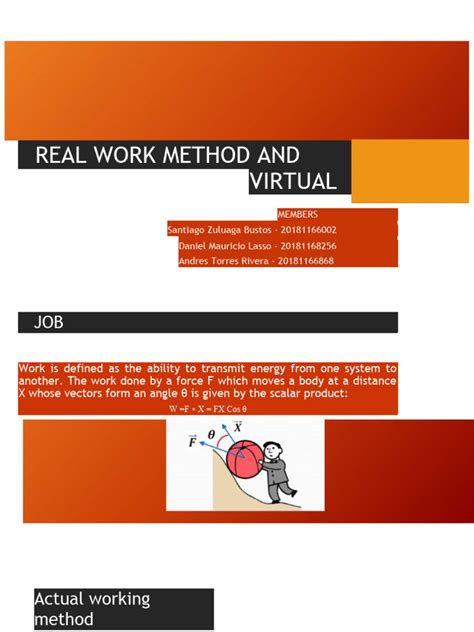 REAL WORK METHOD AND VIRTUAL

MEMBERS
Santiago Zuluaga Bustos - 20181166002
Daniel Mauricio Lasso - 20181168256
Andres Torres Rivera - 20181166868

JOB

Work is defined as the ability to transmit energy from one system to another. The work done by a force F which moves a body at a distance X whose vectors form an angle θ is given by the scalar product:

$W = F \cdot X = FX \cos\theta$

$\vec{F}$ $\theta$ $\vec{X}$

Actual working method